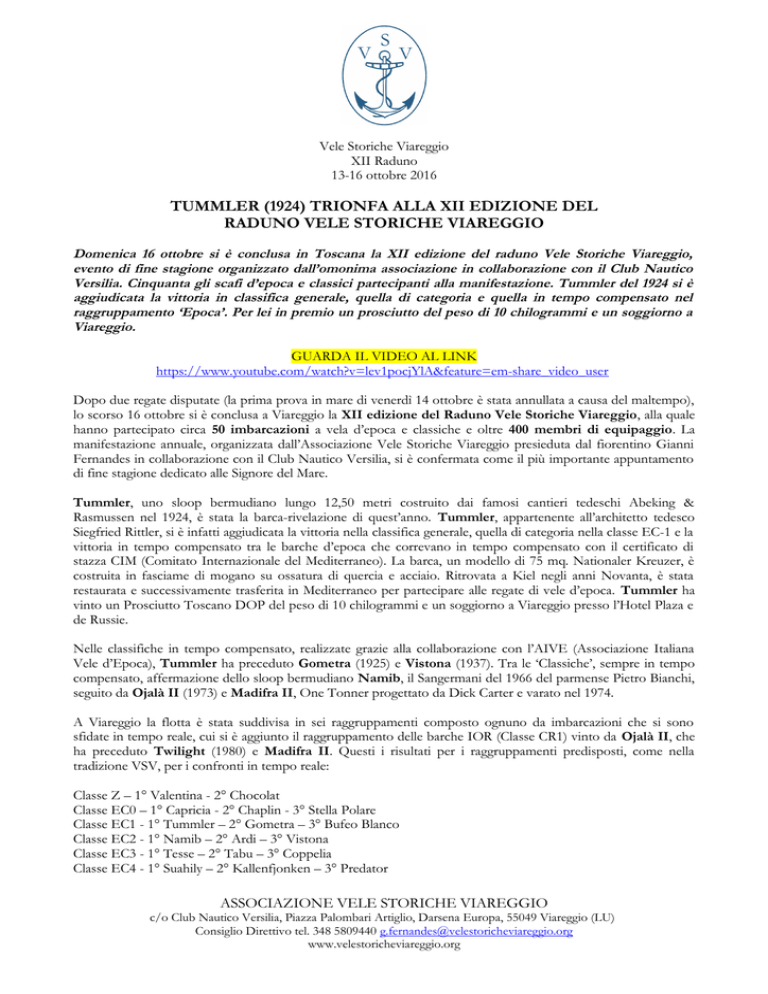 S
V V

Vele Storiche Viareggio
XII Raduno
13-16 ottobre 2016

TUMMLER (1924) TRIONFA ALLA XII EDIZIONE DEL RADUNO VELE STORICHE VIAREGGIO

Domenica 16 ottobre si è conclusa in Toscana la XII edizione del raduno Vele Storiche Viareggio, evento di fine stagione organizzato dall'omonima associazione in collaborazione con il Club Nautico Versilia. Cinquanta gli scafi d'epoca e classici partecipanti alla manifestazione. Tummler del 1924 si è aggiudicata la vittoria in classifica generale, quella di categoria e quella in tempo compensato nel raggruppamento 'Epoca'. Per lei in premio un prosciutto del peso di 10 chilogrammi e un soggiorno a Viareggio.

GUARDA IL VIDEO AL LINK
https://www.youtube.com/watch?v=lev1pocjYlA&feature=em-share_video_user

Dopo due regate disputate (la prima prova in mare di venerdì 14 ottobre è stata annullata a causa del maltempo), lo scorso 16 ottobre si è conclusa a Viareggio la XII edizione del Raduno Vele Storiche Viareggio, alla quale hanno partecipato circa 50 imbarcazioni a vela d'epoca e classiche e oltre 400 membri di equipaggio. La manifestazione annuale, organizzata dall'Associazione Vele Storiche Viareggio presieduta dal fiorentino Gianni Fernandes in collaborazione con il Club Nautico Versilia, si è confermata come il più importante appuntamento di fine stagione dedicato alle Signore del Mare.

Tummler, uno sloop bermudiano lungo 12,50 metri costruito dai famosi cantieri tedeschi Abeking & Rasmussen nel 1924, è stata la barca-rivelazione di quest'anno. Tummler, appartenente all'architetto tedesco Siegfried Rittler, si è infatti aggiudicata la vittoria nella classifica generale, quella di categoria nella classe EC-1 e la vittoria in tempo compensato tra le barche d'epoca che correvano in tempo compensato con il certificato di stazza CIM (Comitato Internazionale del Mediterraneo). La barca, un modello di 75 mq. Nationaler Kreuzer, è costruita in fasciame di mogano su ossatura di quercia e acciaio. Ritrovata a Kiel negli anni Novanta, è stata restaurata e successivamente trasferita in Mediterraneo per partecipare alle regate di vele d'epoca. Tummler ha vinto un Prosciutto Toscano DOP del peso di 10 chilogrammi e un soggiorno a Viareggio presso l'Hotel Plaza e de Russie.

Nelle classifiche in tempo compensato, realizzate grazie alla collaborazione con l'AIVE (Associazione Italiana Vele d'Epoca), Tummler ha preceduto Gometra (1925) e Vistona (1937). Tra le 'Classiche', sempre in tempo compensato, affermazione dello sloop bermudiano Namib, il Sangermani del 1966 del parmense Pietro Bianchi, seguito da Ojalà II (1973) e Madifra II, One Tonner progettato da Dick Carter e varato nel 1974.

A Viareggio la flotta è stata suddivisa in sei raggruppamenti composto ognuno da imbarcazioni che si sono sfidate in tempo reale, cui si è aggiunto il raggruppamento delle barche IOR (Classe CR1) vinto da Ojalà II, che ha preceduto Twilight (1980) e Madifra II. Questi i risultati per i raggruppamenti predisposti, come nella tradizione VSV, per i confronti in tempo reale:

Classe Z – 1° Valentina - 2° Chocolat
Classe EC0 – 1° Capricia - 2° Chaplin - 3° Stella Polare
Classe EC1 - 1° Tummler – 2° Gometra – 3° Bufeo Blanco
Classe EC2 - 1° Namib – 2° Ardi – 3° Vistona
Classe EC3 - 1° Tesse – 2° Tabu – 3° Coppelia
Classe EC4 - 1° Suahily – 2° Kallenfjonken – 3° Predator

ASSOCIAZIONE VELE STORICHE VIAREGGIO
c/o Club Nautico Versilia, Piazza Palombari Artiglio, Darsena Europa, 55049 Viareggio (LU)
Consiglio Direttivo tel. 348 5809440 g.fernandes@velestoricheviareggio.org
www.velestoricheviareggio.org